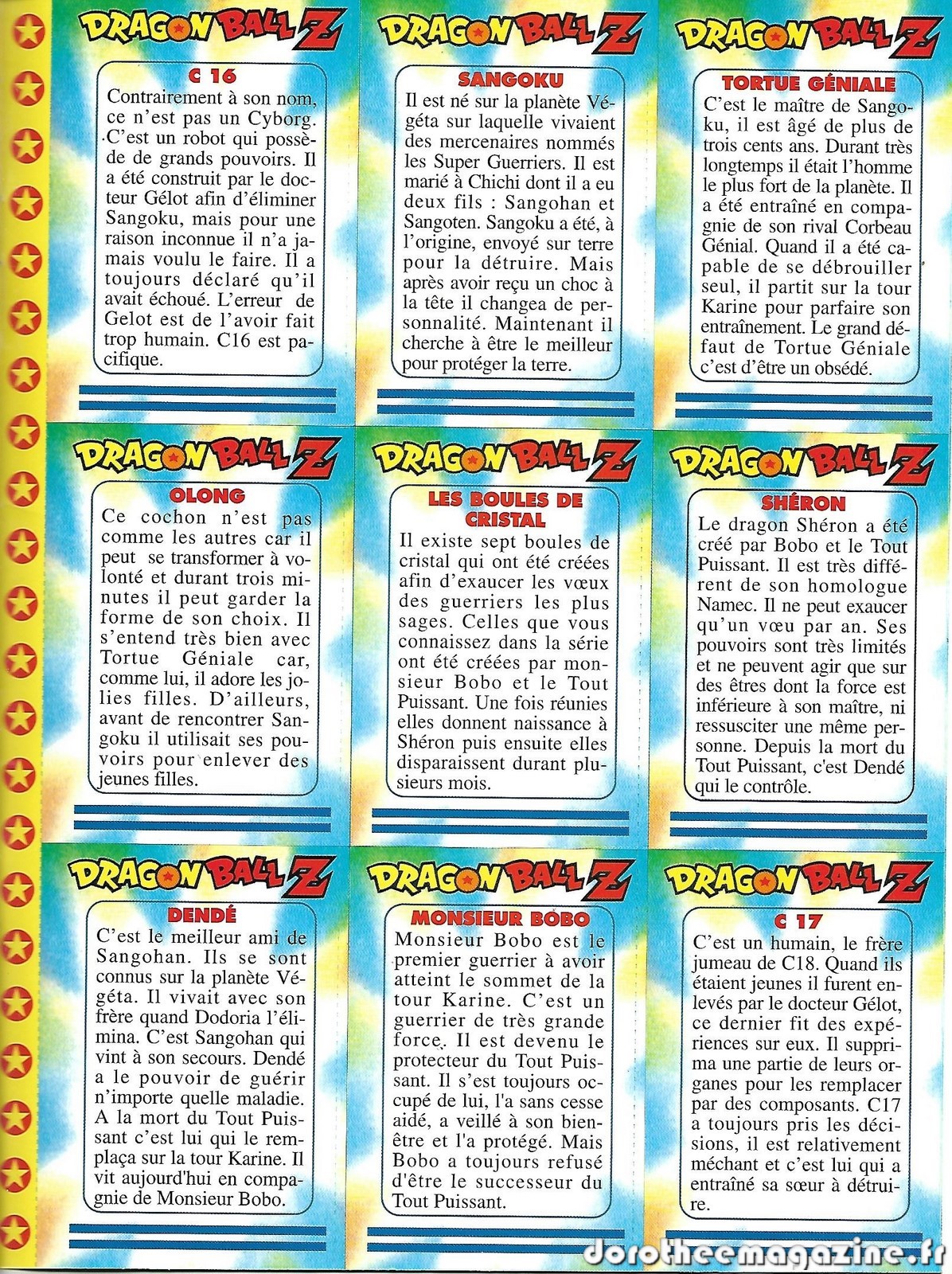 DRAGON BALL Z

C 16

Contrairement à son nom, ce n'est pas un Cyborg. C'est un robot qui possède de grands pouvoirs. Il a été construit par le docteur Gélot afin d'éliminer Sangoku, mais pour une raison inconnue il n'a jamais voulu le faire. Il a toujours déclaré qu'il avait échoué. L'erreur de Gelot est de l'avoir fait trop humain. C16 est pacifique.

DRAGON BALL Z

SANGOKU

Il est né sur la planète Végéta sur laquelle vivaient des mercenaires nommés les Super Guerriers. Il est marié à Chichi dont il a eu deux fils : Sangohan et Sangoten. Sangoku a été, à l'origine, envoyé sur terre pour la détruire. Mais après avoir reçu un choc à la tête il changea de personnalité. Maintenant il cherche à être le meilleur pour protéger la terre.

DRAGON BALL Z

TORTUE GÉNIALE

C'est le maître de Sangoku, il est âgé de plus de trois cents ans. Durant très longtemps il était l'homme le plus fort de la planète. Il a été entraîné en compagnie de son rival Corbeau Génial. Quand il a été capable de se débrouiller seul, il partit sur la tour Karine pour parfaire son entraînement. Le grand défaut de Tortue Géniale c'est d'être un obsédé.

DRAGON BALL Z

OLONG

Ce cochon n'est pas comme les autres car il peut se transformer à volonté et durant trois minutes il peut garder la forme de son choix. Il s'entend très bien avec Tortue Géniale car, comme lui, il adore les jolies filles. D'ailleurs, avant de rencontrer Sangoku il utilisait ses pouvoirs pour enlever des jeunes filles.

DRAGON BALL Z

LES BOULES DE CRISTAL

Il existe sept boules de cristal qui ont été créées afin d'exaucer les vœux des guerriers les plus sages. Celles que vous connaissez dans la série ont été créées par monsieur Bobo et le Tout Puissant. Une fois réunies elles donnent naissance à Shéron puis ensuite elles disparaissent durant plusieurs mois.

DRAGON BALL Z

SHÉRON

Le dragon Shéron a été créé par Bobo et le Tout Puissant. Il est très différent de son homologue Namec. Il ne peut exaucer qu'un vœu par an. Ses pouvoirs sont très limités et ne peuvent agir que sur des êtres dont la force est inférieure à son maître, ni ressusciter une même personne. Depuis la mort du Tout Puissant, c'est Dendé qui le contrôle.

DRAGON BALL Z

DENDÉ

C'est le meilleur ami de Sangohan. Ils se sont connus sur la planète Végéta. Il vivait avec son frère quand Dodoria l'élimina. C'est Sangohan qui vint à son secours. Dendé a le pouvoir de guérir n'importe quelle maladie. A la mort du Tout Puissant c'est lui qui le remplaça sur la tour Karine. Il vit aujourd'hui en compagnie de Monsieur Bobo.

DRAGON BALL Z

MONSIEUR BOBO

Monsieur Bobo est le premier guerrier à avoir atteint le sommet de la tour Karine. C'est un guerrier de très grande force. Il est devenu le protecteur du Tout Puissant. Il s'est toujours occupé de lui, l'a sans cesse aidé, a veillé à son bien-être et l'a protégé. Mais Bobo a toujours refusé d'être le successeur du Tout Puissant.

DRAGON BALL Z

C 17

C'est un humain, le frère jumeau de C18. Quand ils étaient jeunes il furent enlevés par le docteur Gélot, ce dernier fit des expériences sur eux. Il supprima une partie de leurs organes pour les remplacer par des composants. C17 a toujours pris les décisions, il est relativement méchant et c'est lui qui a entraîné sa sœur à détruire.

dorotheemagazine.fr